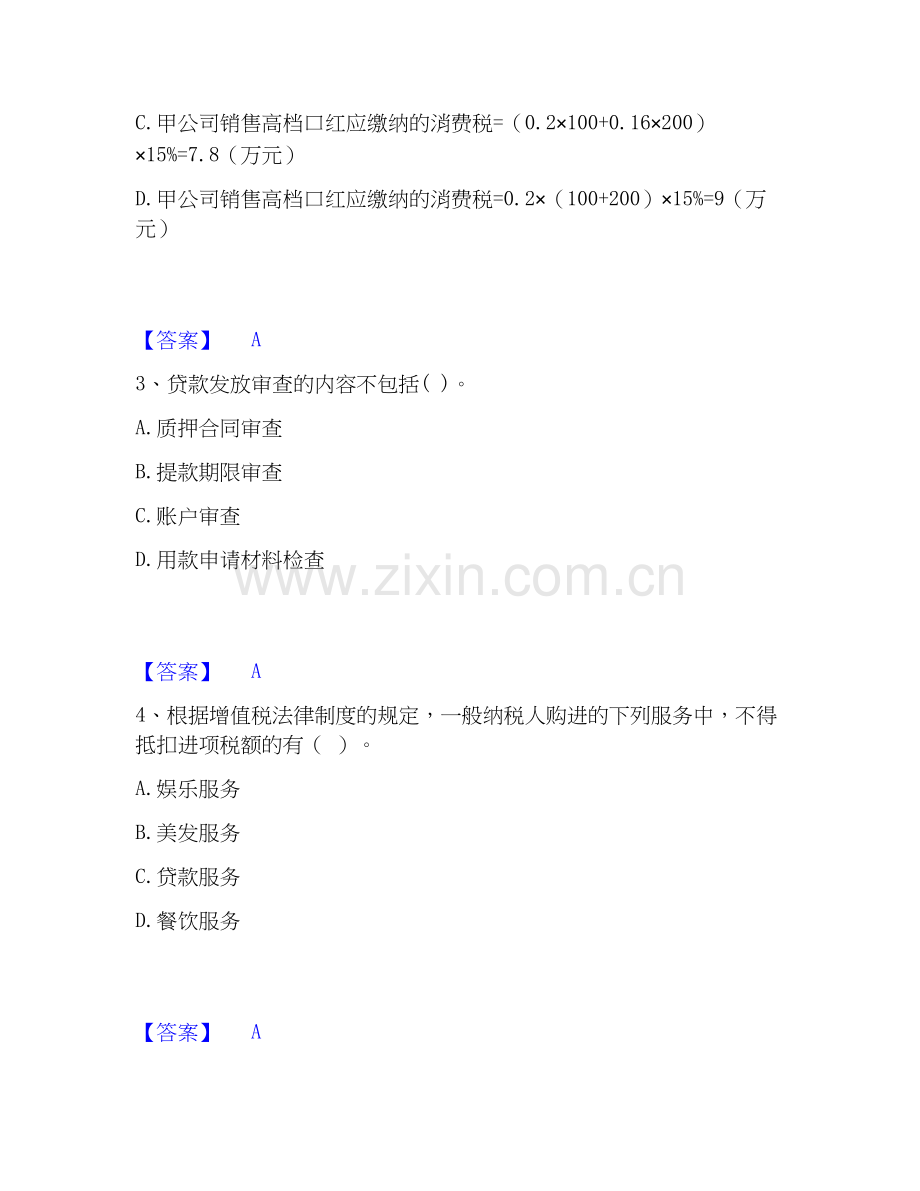 C.甲公司销售高档口红应缴纳的消费税=（0.2×100+0.16×200）×15%=7.8（万元）

D.甲公司销售高档口红应缴纳的消费税=0.2×（100+200）×15%=9（万元）

【答案】 A

3、贷款发放审查的内容不包括( )。

A.质押合同审查

B.提款期限审查

C.账户审查

D.用款申请材料检查

www.zixin.com.cn

【答案】 A

4、根据增值税法律制度的规定，一般纳税人购进的下列服务中，不得抵扣进项税额的有（ ）。

A.娱乐服务

B.美发服务

C.贷款服务

D.餐饮服务

【答案】 A